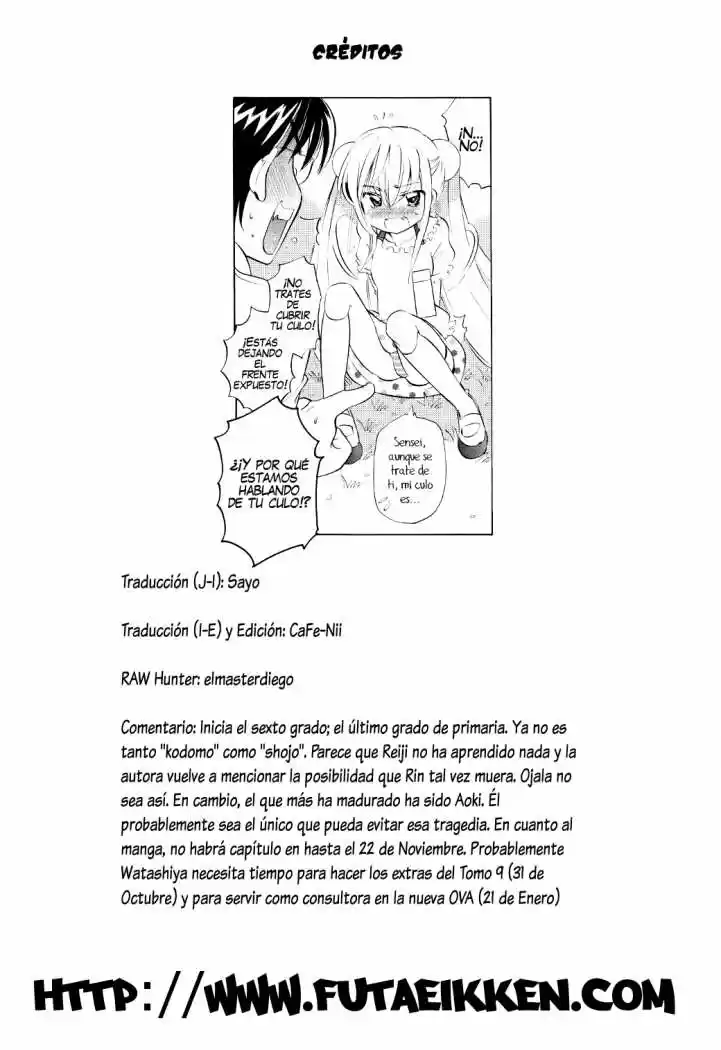 CRÉDITOS

¡N... NO!

¡NO TRATES DE CUBRIR TU CULO! ¡ESTÁS DEJANDO EL FRENTE EXPUESTO!

¿¡Y POR QUÉ ESTAMOS HABLANDO DE TU CULO!?

Sensei, aunque se trate de ti, mi culo es...

Traducción (J-I): Sayo

Traducción (I-E) y Edición: CaFe-Nii

RAW Hunter: elmasterdiego

Comentario: Inicia el sexto grado; el último grado de primaria. Ya no es tanto "kodomo" como "shojo". Parece que Reiji no ha aprendido nada y la autora vuelve a mencionar la posibilidad que Rin tal vez muera. Ojala no sea así. En cambio, el que más ha madurado ha sido Aoki. Él probablemente sea el único que pueda evitar esa tragedia. En cuanto al manga, no habrá capítulo en hasta el 22 de Noviembre. Probablemente Watashiya necesita tiempo para hacer los extras del Tomo 9 (31 de Octubre) y para servir como consultora en la nueva OVA (21 de Enero)

HTTP://WWW.FUTAEIKKEN.COM